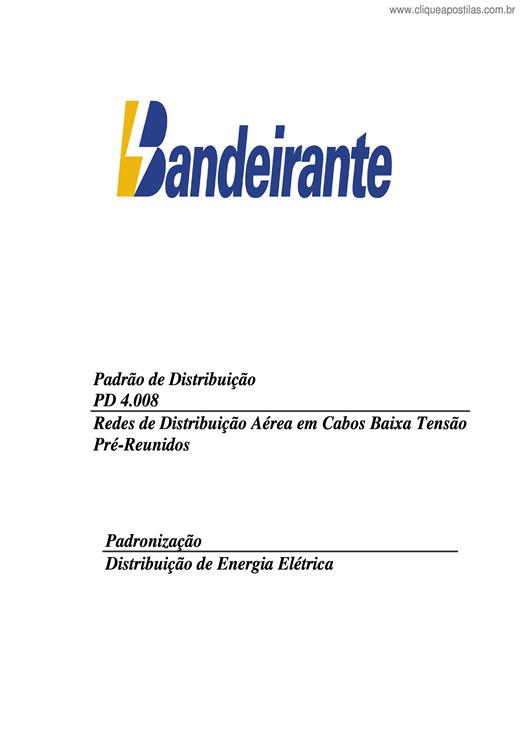 www.cliqueapostilas.com.br

Bandeirante

Padrão de Distribuição
PD 4.008

Redes de Distribuição Aérea em Cabos Baixa Tensão Pré-Reunidos

Padronização

Distribuição de Energia Elétrica